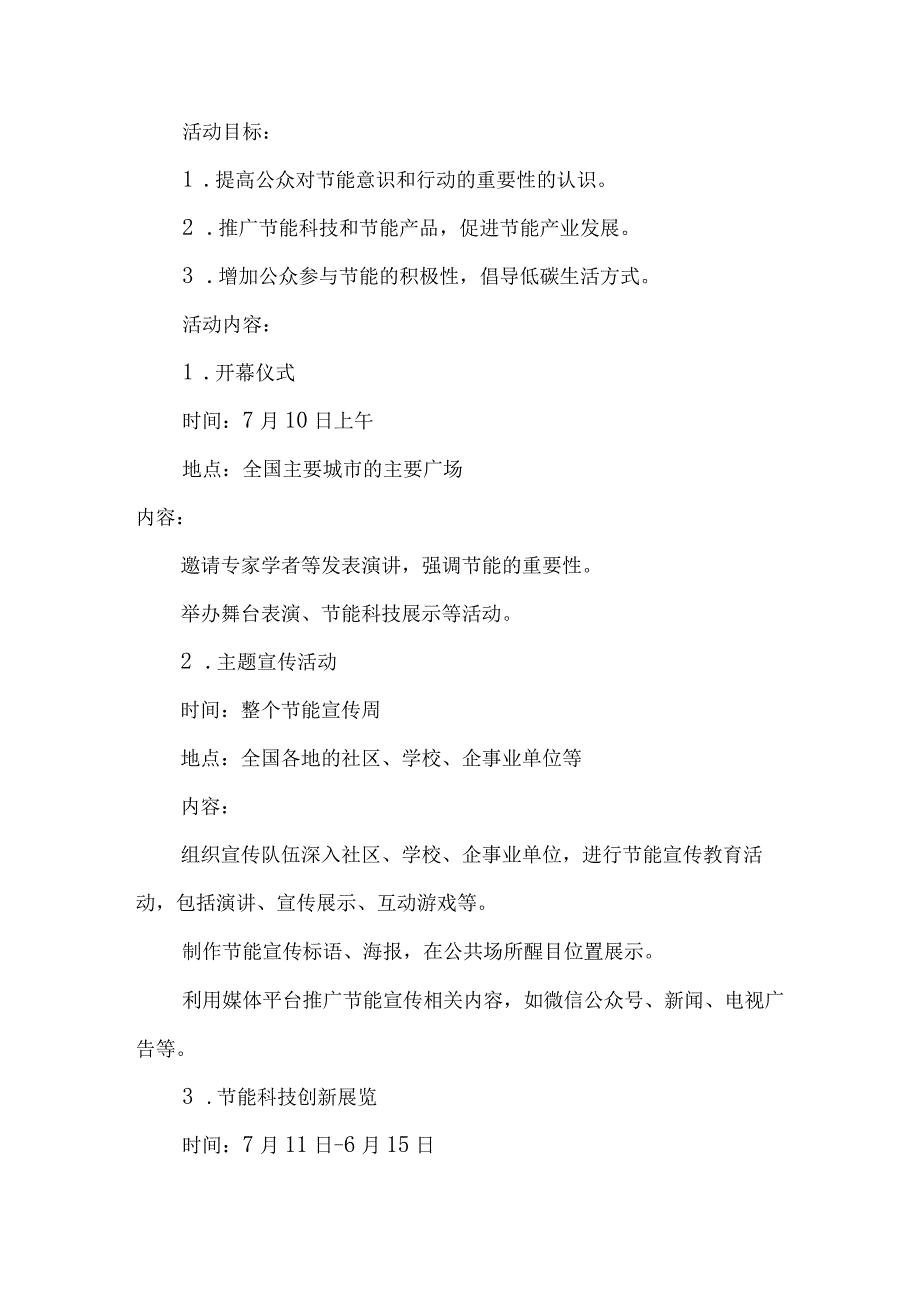 活动目标：

1．提高公众对节能意识和行动的重要性的认识。

2．推广节能科技和节能产品，促进节能产业发展。

3．增加公众参与节能的积极性，倡导低碳生活方式。

活动内容：

1．开幕仪式

时间：7月10日上午

地点：全国主要城市的主要广场

内容：

邀请专家学者等发表演讲，强调节能的重要性。

举办舞台表演、节能科技展示等活动。

2．主题宣传活动

时间：整个节能宣传周

地点：全国各地的社区、学校、企事业单位等

内容：

组织宣传队伍深入社区、学校、企事业单位，进行节能宣传教育活动，包括演讲、宣传展示、互动游戏等。

制作节能宣传标语、海报，在公共场所醒目位置展示。

利用媒体平台推广节能宣传相关内容，如微信公众号、新闻、电视广告等。

3．节能科技创新展览

时间：7月11日-6月15日